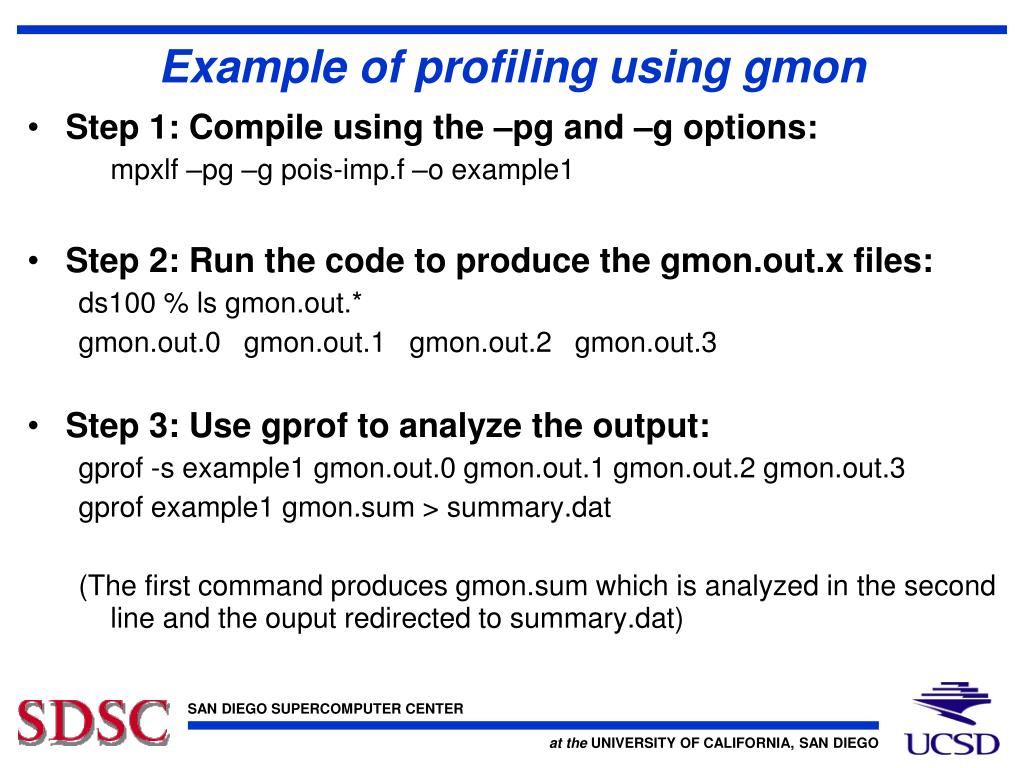 Example of profiling using gmon

• Step 1: Compile using the –pg and –g options:
mpxlf –pg –g pois-imp.f –o example1

• Step 2: Run the code to produce the gmon.out.x files:
ds100 % ls gmon.out.*
gmon.out.0   gmon.out.1   gmon.out.2   gmon.out.3

• Step 3: Use gprof to analyze the output:
gprof -s example1 gmon.out.0 gmon.out.1 gmon.out.2 gmon.out.3
gprof example1 gmon.sum > summary.dat

(The first command produces gmon.sum which is analyzed in the second line and the ouput redirected to summary.dat)

SDSC

SAN DIEGO SUPERCOMPUTER CENTER

at the UNIVERSITY OF CALIFORNIA, SAN DIEGO

UCSD